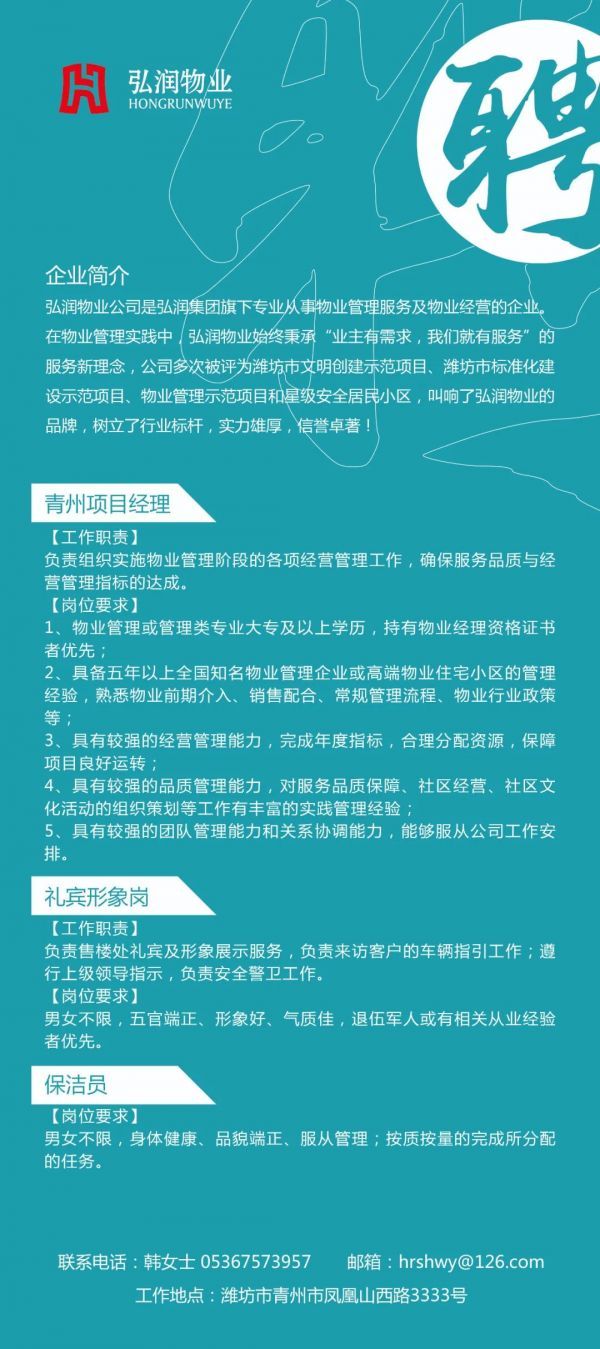 弘润物业
HONGRUNWUYE

聘

企业简介
弘润物业公司是弘润集团旗下专业从事物业管理服务及物业经营的企业。在物业管理实践中，弘润物业始终秉承“业主有需求，我们就有服务”的服务新理念，公司多次被评为潍坊市文明创建示范项目、潍坊市标准化建设示范项目、物业管理示范项目和星级安全居民小区，叫响了弘润物业的品牌，树立了行业标杆，实力雄厚，信誉卓著！

青州项目经理
【工作职责】
负责组织实施物业管理阶段的各项经营管理工作，确保服务品质与经营管理指标的达成。
【岗位要求】
1、物业管理或管理类专业大专及以上学历，持有物业经理资格证书者优先；
2、具备五年以上全国知名物业管理企业或高端物业住宅小区的管理经验，熟悉物业前期介入、销售配合、常规管理流程、物业行业政策等；
3、具有较强的经营管理能力，完成年度指标，合理分配资源，保障项目良好运转；
4、具有较强的品质管理能力，对服务品质保障、社区经营、社区文化活动的组织策划等工作有丰富的实践管理经验；
5、具有较强的团队管理能力和关系协调能力，能够服从公司工作安排。

礼宾形象岗
【工作职责】
负责售楼处礼宾及形象展示服务，负责来访客户的车辆指引工作；遵行上级领导指示，负责安全警卫工作。
【岗位要求】
男女不限，五官端正、形象好、气质佳，退伍军人或有相关从业经验者优先。

保洁员
【岗位要求】
男女不限，身体健康、品貌端正、服从管理；按质按量的完成所分配的任务。

联系电话：韩女士 05367573957　　邮箱：hrshwy@126.com
工作地点：潍坊市青州市凤凰山西路3333号